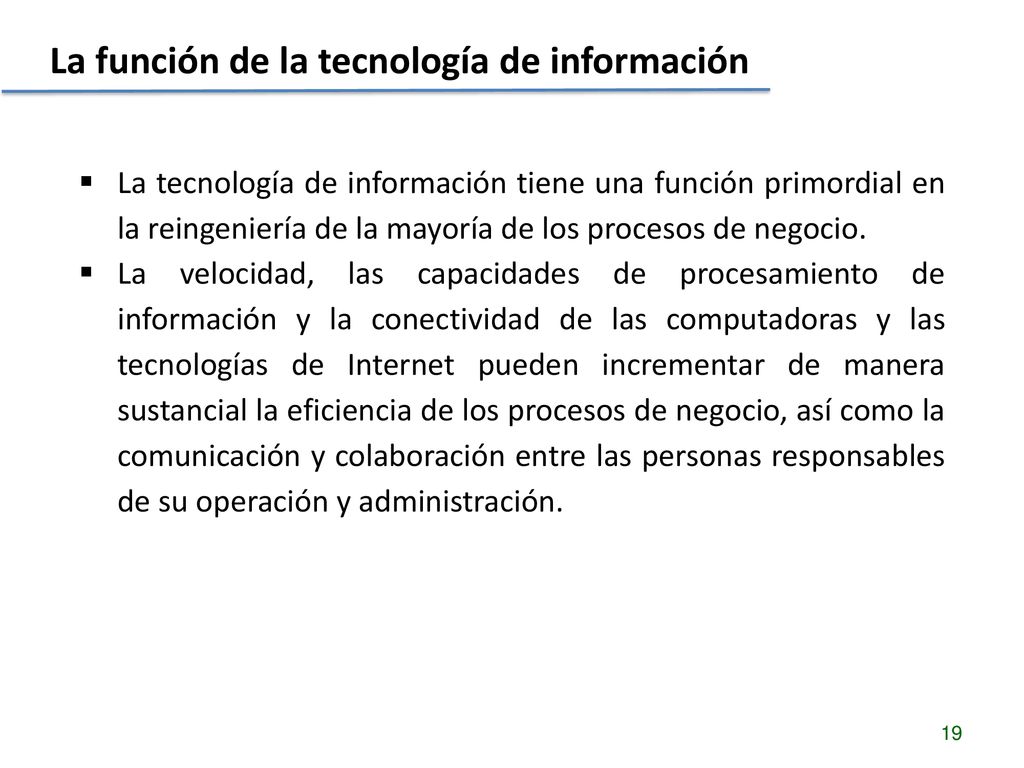 La función de la tecnología de información

▪ La tecnología de información tiene una función primordial en la reingeniería de la mayoría de los procesos de negocio.
▪ La velocidad, las capacidades de procesamiento de información y la conectividad de las computadoras y las tecnologías de Internet pueden incrementar de manera sustancial la eficiencia de los procesos de negocio, así como la comunicación y colaboración entre las personas responsables de su operación y administración.

19